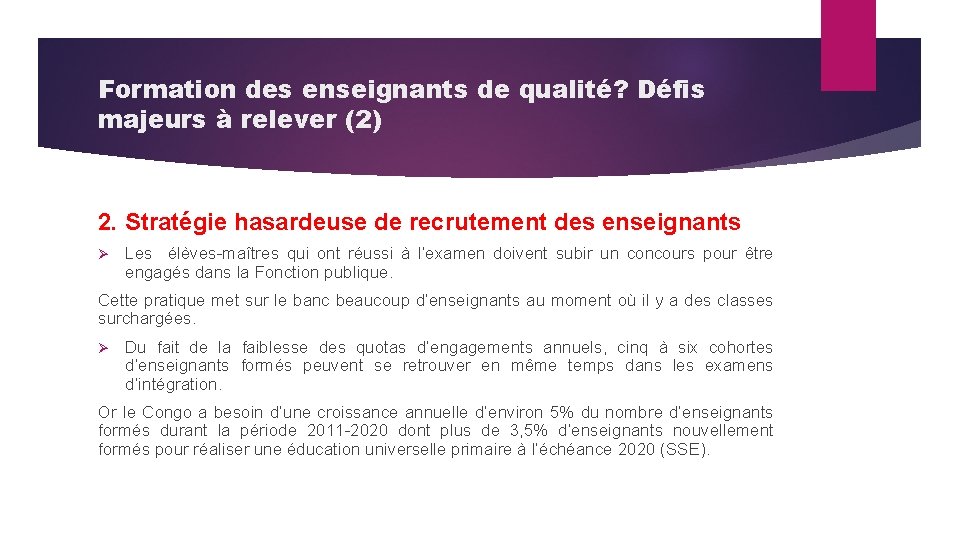 Formation des enseignants de qualité? Défis majeurs à relever (2)

2. Stratégie hasardeuse de recrutement des enseignants

➢ Les élèves-maîtres qui ont réussi à l'examen doivent subir un concours pour être engagés dans la Fonction publique.

Cette pratique met sur le banc beaucoup d'enseignants au moment où il y a des classes surchargées.

➢ Du fait de la faiblesse des quotas d'engagements annuels, cinq à six cohortes d'enseignants formés peuvent se retrouver en même temps dans les examens d'intégration.

Or le Congo a besoin d'une croissance annuelle d'environ 5% du nombre d'enseignants formés durant la période 2011-2020 dont plus de 3,5% d'enseignants nouvellement formés pour réaliser une éducation universelle primaire à l'échéance 2020 (SSE).